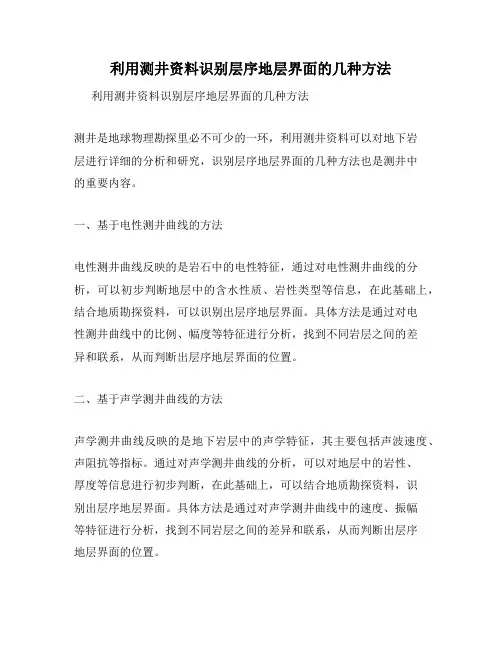 利用测井资料识别层序地层界面的几种方法

利用测井资料识别层序地层界面的几种方法

测井是地球物理勘探里必不可少的一环，利用测井资料可以对地下岩层进行详细的分析和研究，识别层序地层界面的几种方法也是测井中的重要内容。

一、基于电性测井曲线的方法

电性测井曲线反映的是岩石中的电性特征，通过对电性测井曲线的分析，可以初步判断地层中的含水性质、岩性类型等信息，在此基础上，结合地质勘探资料，可以识别出层序地层界面。具体方法是通过对电性测井曲线中的比例、幅度等特征进行分析，找到不同岩层之间的差异和联系，从而判断出层序地层界面的位置。

二、基于声学测井曲线的方法

声学测井曲线反映的是地下岩层中的声学特征，其主要包括声波速度、声阻抗等指标。通过对声学测井曲线的分析，可以对地层中的岩性、厚度等信息进行初步判断，在此基础上，可以结合地质勘探资料，识别出层序地层界面。具体方法是通过对声学测井曲线中的速度、振幅等特征进行分析，找到不同岩层之间的差异和联系，从而判断出层序地层界面的位置。